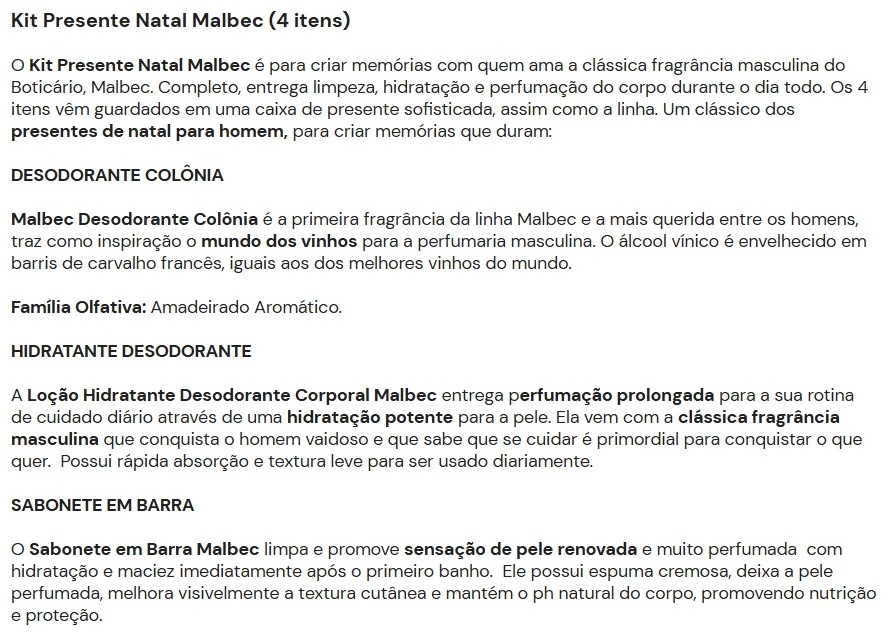 Kit Presente Natal Malbec (4 itens)

O Kit Presente Natal Malbec é para criar memórias com quem ama a clássica fragrância masculina do Boticário, Malbec. Completo, entrega limpeza, hidratação e perfumação do corpo durante o dia todo. Os 4 itens vêm guardados em uma caixa de presente sofisticada, assim como a linha. Um clássico dos presentes de natal para homem, para criar memórias que duram:

DESODORANTE COLÔNIA

Malbec Desodorante Colônia é a primeira fragrância da linha Malbec e a mais querida entre os homens, traz como inspiração o mundo dos vinhos para a perfumaria masculina. O álcool vínico é envelhecido em barris de carvalho francês, iguais aos dos melhores vinhos do mundo.

Família Olfativa: Amadeirado Aromático.

HIDRATANTE DESODORANTE

A Loção Hidratante Desodorante Corporal Malbec entrega perfumação prolongada para a sua rotina de cuidado diário através de uma hidratação potente para a pele. Ela vem com a clássica fragrância masculina que conquista o homem vaidoso e que sabe que se cuidar é primordial para conquistar o que quer. Possui rápida absorção e textura leve para ser usado diariamente.

SABONETE EM BARRA

O Sabonete em Barra Malbec limpa e promove sensação de pele renovada e muito perfumada com hidratação e maciez imediatamente após o primeiro banho. Ele possui espuma cremosa, deixa a pele perfumada, melhora visivelmente a textura cutânea e mantém o ph natural do corpo, promovendo nutrição e proteção.